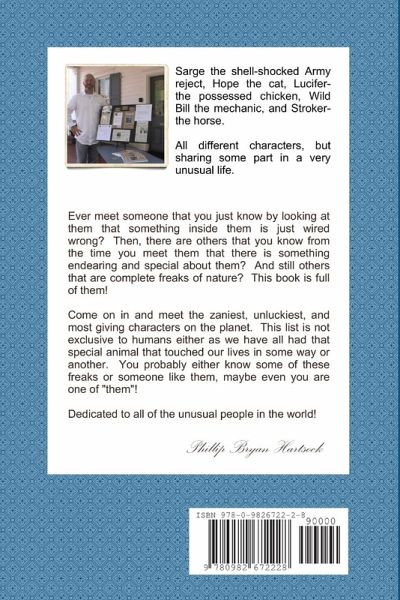 Sarge the shell-shocked Army reject, Hope the cat, Lucifer-the possessed chicken, Wild Bill the mechanic, and Stroker-the horse.

All different characters, but sharing some part in a very unusual life.

Ever meet someone that you just know by looking at them that something inside them is just wired wrong? Then, there are others that you know from the time you meet them that there is something endearing and special about them? And still others that are complete freaks of nature? This book is full of them!

Come on in and meet the zaniest, unluckiest, and most giving characters on the planet. This list is not exclusive to humans either as we have all had that special animal that touched our lives in some way or another. You probably either know some of these freaks or someone like them, maybe even you are one of "them"!

Dedicated to all of the unusual people in the world!

Phillip Bryan Hartsock

ISBN 978-0-9826722-2-8

90000

9 780982 672228